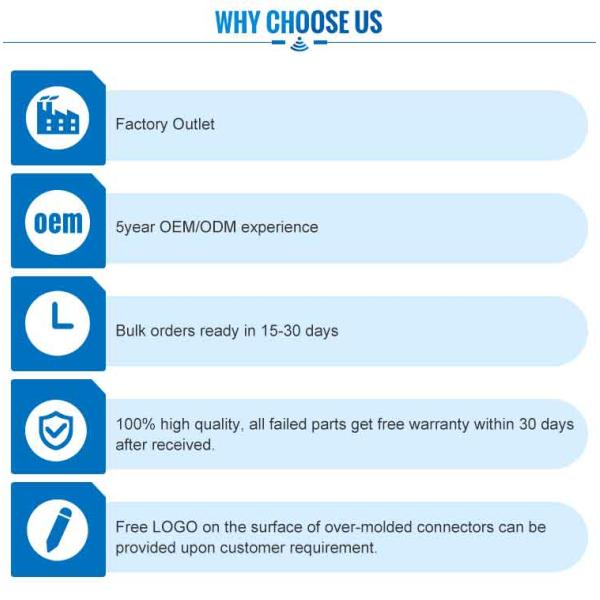 WHY CHOOSE US

Factory Outlet

oem

5year OEM/ODM experience

Bulk orders ready in 15-30 days

100% high quality, all failed parts get free warranty within 30 days after received.

Free LOGO on the surface of over-molded connectors can be provided upon customer requirement.